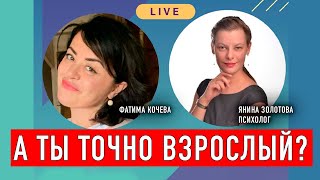 LIVE

ФАТИМА КОЧЕВА

ЯНИНА ЗОЛОТОВА
ПСИХОЛОГ

А ТЫ ТОЧНО ВЗРОСЛЫЙ?